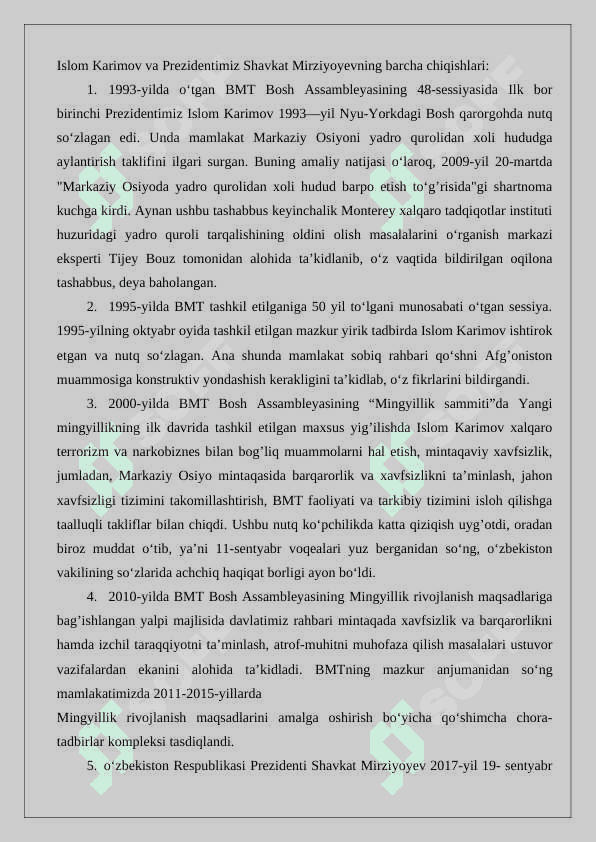 Islom Karimov va Prezidentimiz Shavkat Mirziyoyevning barcha chiqishlari:

1. 1993-yilda o‘tgan BMT Bosh Assambleyasining 48-sessiyasida Ilk bor birinchi Prezidentimiz Islom Karimov 1993—yil Nyu-Yorkdagi Bosh qarorgohda nutq so‘zlagan edi. Unda mamlakat Markaziy Osiyoni yadro qurolidan xoli hududga aylantirish taklifini ilgari surgan. Buning amaliy natijasi o‘laroq, 2009-yil 20-martda "Markaziy Osiyoda yadro qurolidan xoli hudud barpo etish to‘g’risida"gi shartnoma kuchga kirdi. Aynan ushbu tashabbus keyinchalik Monterey xalqaro tadqiqotlar instituti huzuridagi yadro quroli tarqalishining oldini olish masalalarini o‘rganish markazi eksperti Tijey Bouz tomonidan alohida ta’kidlanib, o‘z vaqtida bildirilgan oqilona tashabbus, deya baholangan.

2. 1995-yilda BMT tashkil etilganiga 50 yil to‘lgani munosabati o‘tgan sessiya. 1995-yilning oktyabr oyida tashkil etilgan mazkur yirik tadbirda Islom Karimov ishtirok etgan va nutq so‘zlagan. Ana shunda mamlakat sobiq rahbari qo‘shni Afg’oniston muammosiga konstruktiv yondashish kerakligini ta’kidlab, o‘z fikrlarini bildirgandi.

3. 2000-yilda BMT Bosh Assambleyasining “Mingyillik sammiti”da Yangi mingyillikning ilk davrida tashkil etilgan maxsus yig’ilishda Islom Karimov xalqaro terrorizm va narkobiznes bilan bog’liq muammolarni hal etish, mintaqaviy xavfsizlik, jumladan, Markaziy Osiyo mintaqasida barqarorlik va xavfsizlikni ta’minlash, jahon xavfsizligi tizimini takomillashtirish, BMT faoliyati va tarkibiy tizimini isloh qilishga taalluqli takliflar bilan chiqdi. Ushbu nutq ko‘pchilikda katta qiziqish uyg’otdi, oradan biroz muddat o‘tib, ya’ni 11-sentyabr voqealari yuz berganidan so‘ng, o‘zbekiston vakilining so‘zlarida achchiq haqiqat borligi ayon bo‘ldi.

4. 2010-yilda BMT Bosh Assambleyasining Mingyillik rivojlanish maqsadlariga bag’ishlangan yalpi majlisida davlatimiz rahbari mintaqada xavfsizlik va barqarorlikni hamda izchil taraqqiyotni ta’minlash, atrof-muhitni muhofaza qilish masalalari ustuvor vazifalardan ekanini alohida ta’kidladi. BMTning mazkur anjumanidan so‘ng mamlakatimizda 2011-2015-yillarda
Mingyillik rivojlanish maqsadlarini amalga oshirish bo‘yicha qo‘shimcha chora-tadbirlar kompleksi tasdiqlandi.

5. o‘zbekiston Respublikasi Prezidenti Shavkat Mirziyoyev 2017-yil 19- sentyabr